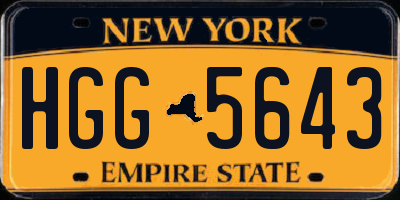 NEW YORK

HGG 5643

EMPIRE STATE